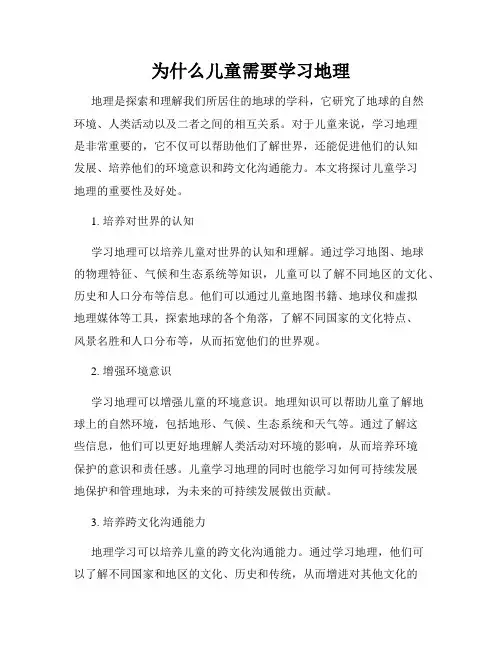 为什么儿童需要学习地理

地理是探索和理解我们所居住的地球的学科，它研究了地球的自然环境、人类活动以及二者之间的相互关系。对于儿童来说，学习地理是非常重要的，它不仅可以帮助他们了解世界，还能促进他们的认知发展、培养他们的环境意识和跨文化沟通能力。本文将探讨儿童学习地理的重要性及好处。

1. 培养对世界的认知

学习地理可以培养儿童对世界的认知和理解。通过学习地图、地球的物理特征、气候和生态系统等知识，儿童可以了解不同地区的文化、历史和人口分布等信息。他们可以通过儿童地图书籍、地球仪和虚拟地理媒体等工具，探索地球的各个角落，了解不同国家的文化特点、风景名胜和人口分布等，从而拓宽他们的世界观。

2. 增强环境意识

学习地理可以增强儿童的环境意识。地理知识可以帮助儿童了解地球上的自然环境，包括地形、气候、生态系统和天气等。通过了解这些信息，他们可以更好地理解人类活动对环境的影响，从而培养环境保护的意识和责任感。儿童学习地理的同时也能学习如何可持续发展地保护和管理地球，为未来的可持续发展做出贡献。

3. 培养跨文化沟通能力

地理学习可以培养儿童的跨文化沟通能力。通过学习地理，他们可以了解不同国家和地区的文化、历史和传统，从而增进对其他文化的